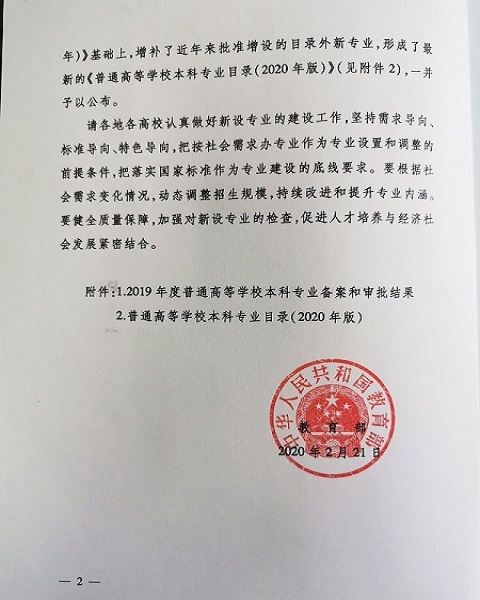 年)》基础上，增补了近年来批准增设的目录外新专业，形成了最新的《普通高等学校本科专业目录(2020年版)》(见附件2)，一并予以公布。

请各地各高校认真做好新设专业的建设工作，坚持需求导向、标准导向、特色导向，把按社会需求办专业作为专业设置和调整的前提条件，把落实国家标准作为专业建设的底线要求。要根据社会需求变化情况，动态调整招生规模，持续改进和提升专业内涵。要健全质量保障，加强对新设专业的检查，促进人才培养与经济社会发展紧密结合。

附件：1.2019年度普通高等学校本科专业备案和审批结果
2.普通高等学校本科专业目录(2020年版)

中华人民共和国教育部

教育部
2020年2月21日

— 2 —